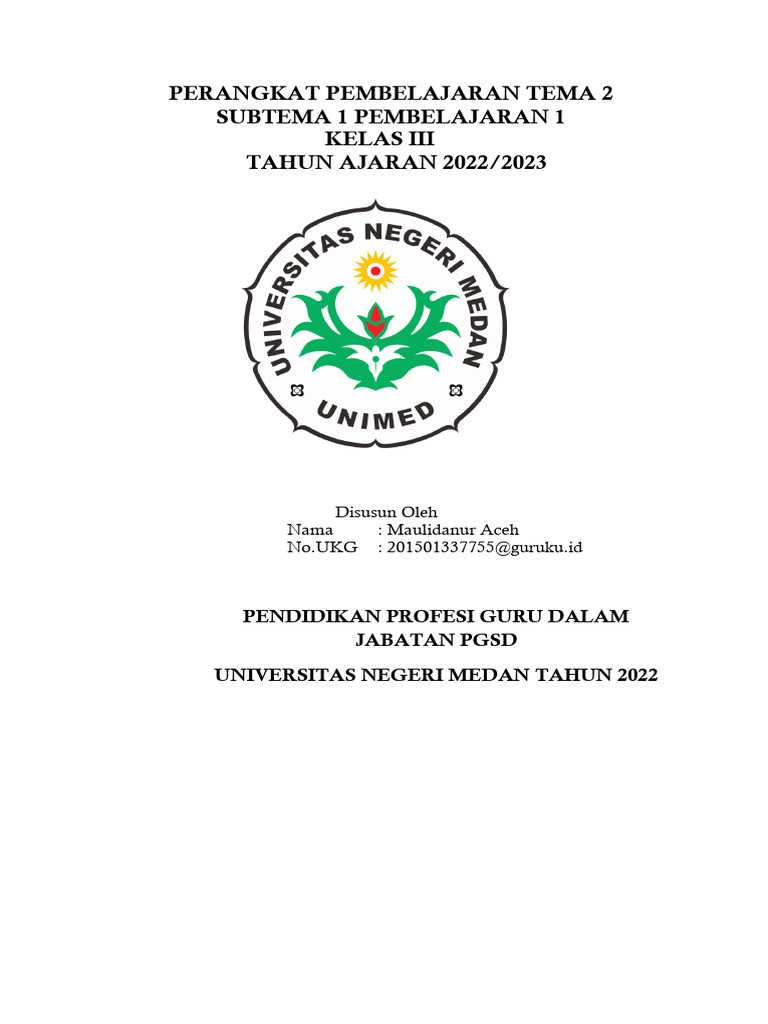 PERANGKAT PEMBELAJARAN TEMA 2
SUBTEMA 1 PEMBELAJARAN 1
KELAS III
TAHUN AJARAN 2022/2023

UNIVERSITAS NEGERI MEDAN

UNIMED

Disusun Oleh
Nama : Maulidanur Aceh
No.UKG : 201501337755@guruku.id

PENDIDIKAN PROFESI GURU DALAM JABATAN PGSD

UNIVERSITAS NEGERI MEDAN TAHUN 2022